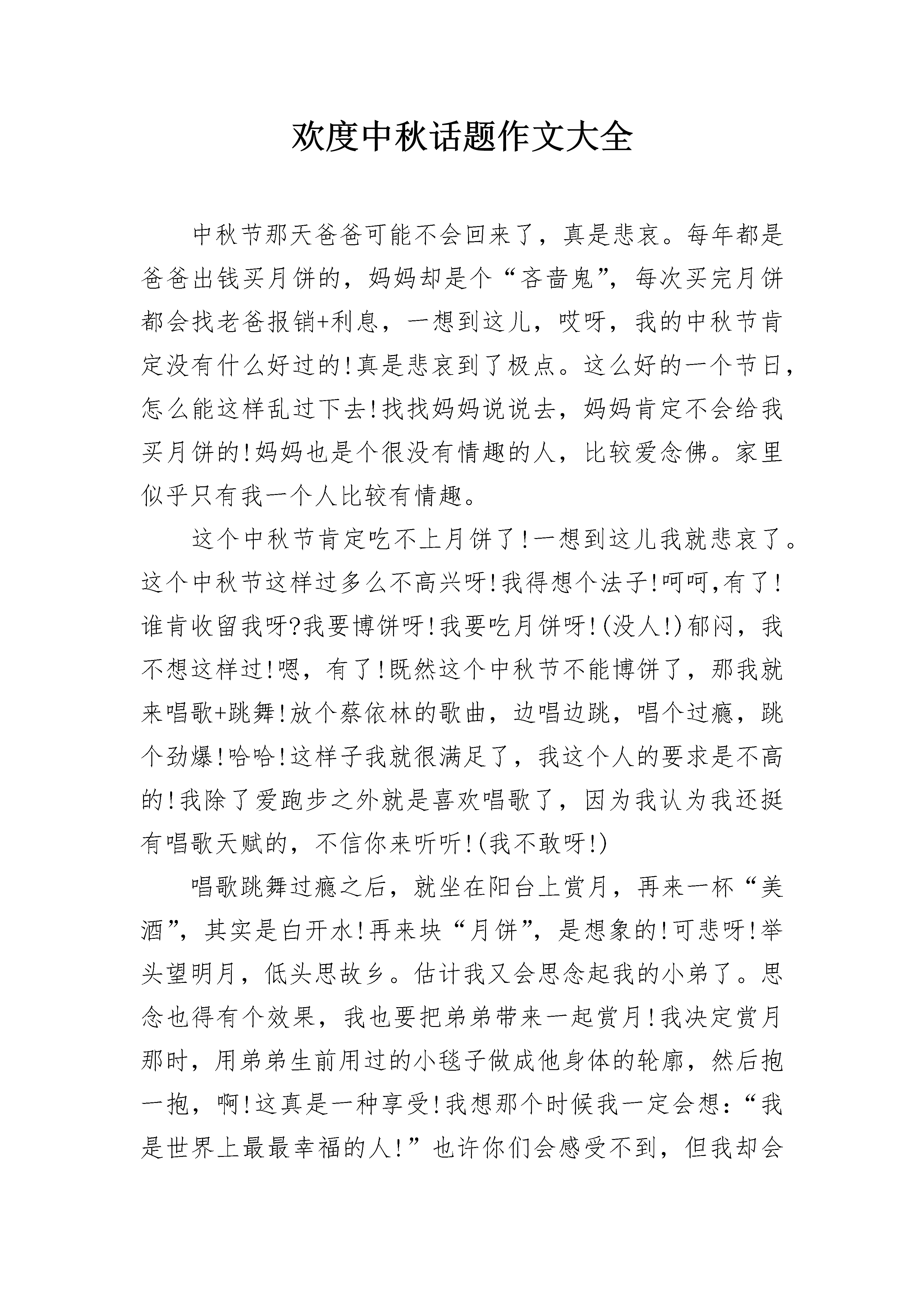 欢度中秋话题作文大全

中秋节那天爸爸可能不会回来了，真是悲哀。每年都是爸爸出钱买月饼的，妈妈却是个“吝啬鬼”，每次买完月饼都会找老爸报销+利息，一想到这儿，哎呀，我的中秋节肯定没有什么好过的!真是悲哀到了极点。这么好的一个节日，怎么能这样乱过下去!找找妈妈说说去，妈妈肯定不会给我买月饼的!妈妈也是个很没有情趣的人，比较爱念佛。家里似乎只有我一个人比较有情趣。

这个中秋节肯定吃不上月饼了!一想到这儿我就悲哀了。这个中秋节这样过多么不高兴呀!我得想个法子!呵呵,有了!谁肯收留我呀?我要博饼呀!我要吃月饼呀!(没人!)郁闷，我不想这样过!嗯，有了!既然这个中秋节不能博饼了，那我就来唱歌+跳舞!放个蔡依林的歌曲，边唱边跳，唱个过瘾，跳个劲爆!哈哈!这样子我就很满足了，我这个人的要求是不高的!我除了爱跑步之外就是喜欢唱歌了，因为我认为我还挺有唱歌天赋的，不信你来听听!(我不敢呀!)

唱歌跳舞过瘾之后，就坐在阳台上赏月，再来一杯“美酒”，其实是白开水!再来块“月饼”，是想象的!可悲呀!举头望明月，低头思故乡。估计我又会思念起我的小弟了。思念也得有个效果，我也要把弟弟带来一起赏月!我决定赏月那时，用弟弟生前用过的小毯子做成他身体的轮廓，然后抱一抱，啊!这真是一种享受!我想那个时候我一定会想：“我是世界上最最幸福的人!”也许你们会感受不到，但我却会